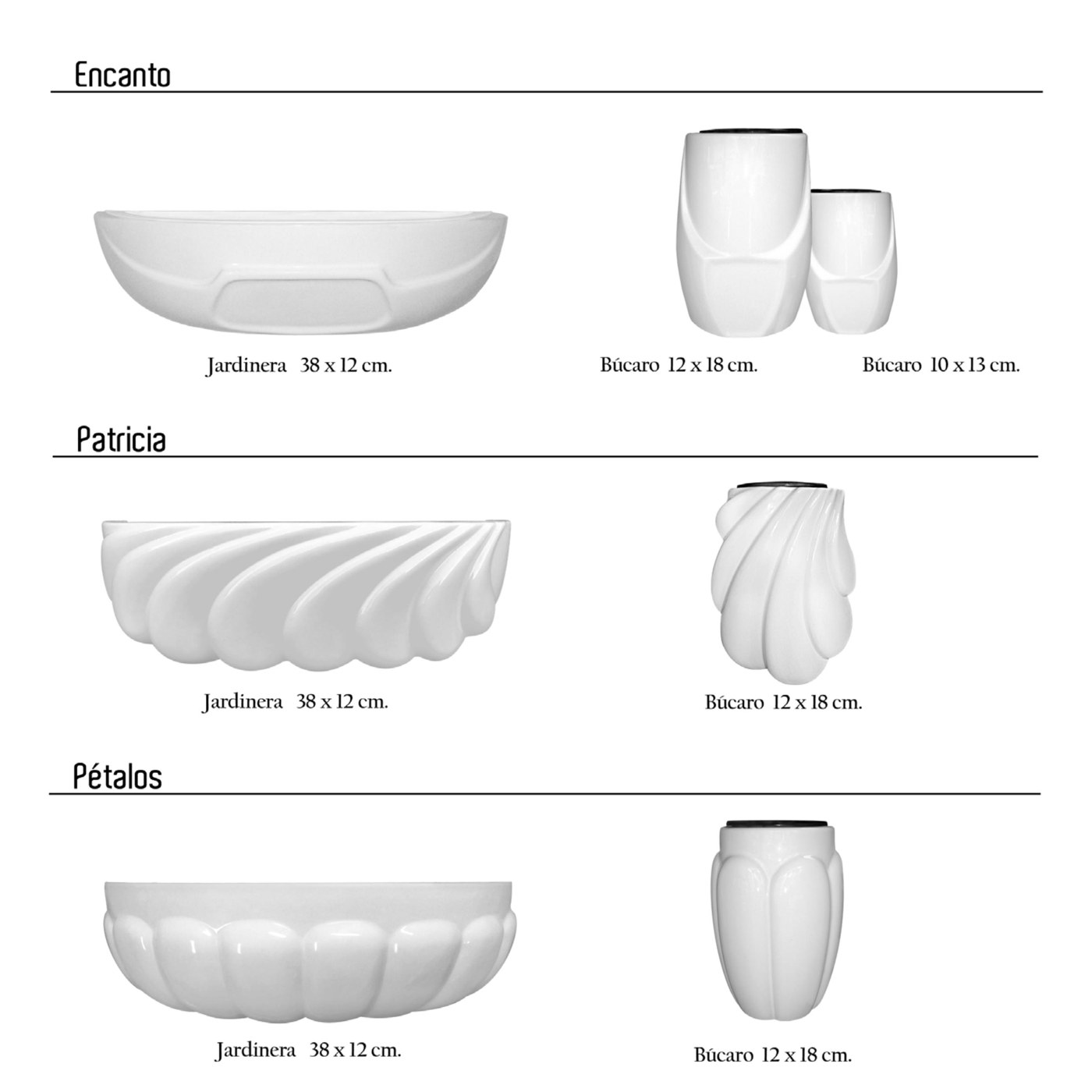 Encanto

Jardinera 38 x 12 cm.

Búcaro 12 x 18 cm.

Búcaro 10 x 13 cm.

Patricia

Jardinera 38 x 12 cm.

Búcaro 12 x 18 cm.

Pétalos

Jardinera 38 x 12 cm.

Búcaro 12 x 18 cm.